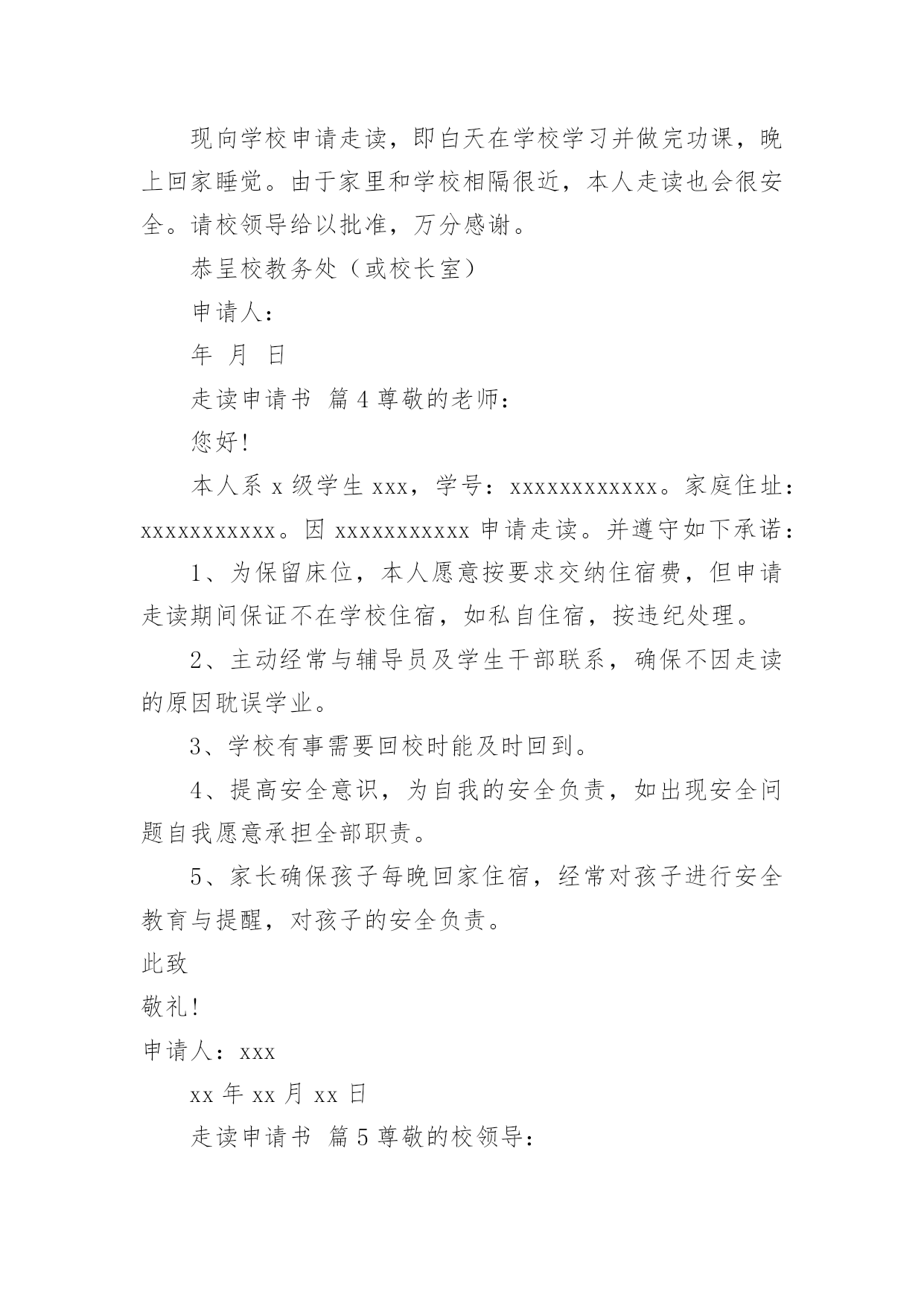 现向学校申请走读，即白天在学校学习并做完功课，晚上回家睡觉。由于家里和学校相隔很近，本人走读也会很安全。请校领导给以批准，万分感谢。

恭呈校教务处（或校长室）

申请人：

年 月 日

走读申请书 篇4尊敬的老师：

您好！

本人系x级学生xxx，学号：xxxxxxxxxxxx。家庭住址：xxxxxxxxxxx。因xxxxxxxxxxx申请走读。并遵守如下承诺：

1、为保留床位，本人愿意按要求交纳住宿费，但申请走读期间保证不在学校住宿，如私自住宿，按违纪处理。

2、主动经常与辅导员及学生干部联系，确保不因走读的原因耽误学业。

3、学校有事需要回校时能及时回到。

4、提高安全意识，为自我的安全负责，如出现安全问题自我愿意承担全部职责。

5、家长确保孩子每晚回家住宿，经常对孩子进行安全教育与提醒，对孩子的安全负责。

此致

敬礼！

申请人：xxx

xx年xx月xx日

走读申请书 篇5尊敬的校领导：